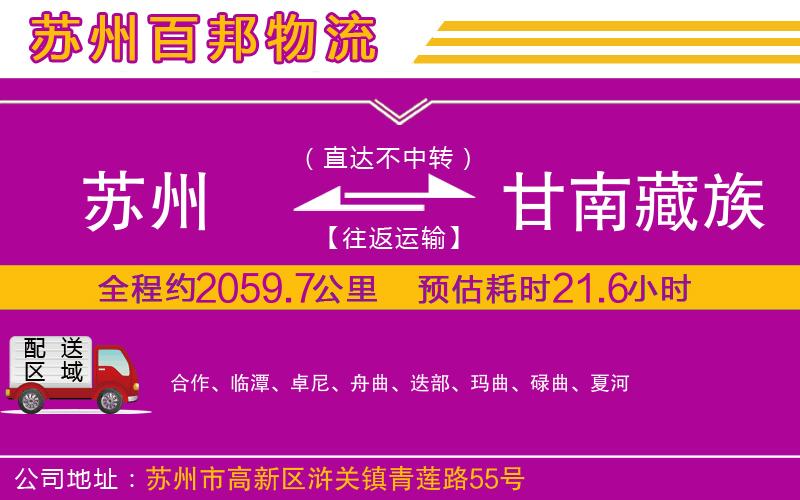 苏州百邦物流

（直达不中转）

苏州 甘南藏族

【往返运输】

全程约2059.7公里 预估耗时21.6小时

配送区域

合作、临潭、卓尼、舟曲、迭部、玛曲、碌曲、夏河

公司地址：苏州市高新区浒关镇青莲路55号